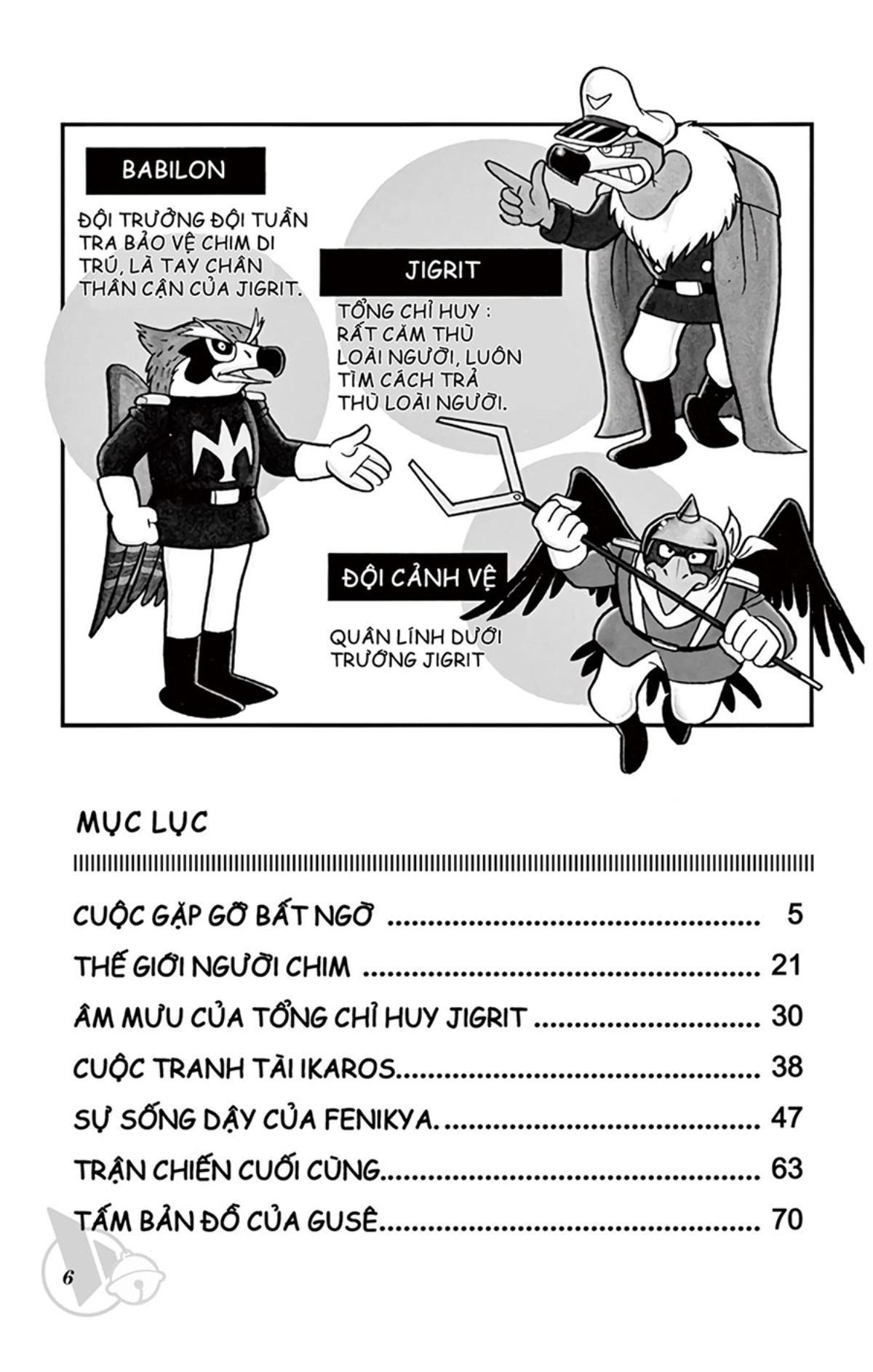 BABILON

ĐỘI TRƯỞNG ĐỘI TUẦN TRA BẢO VỆ CHIM DI TRÚ, LÀ TAY CHÂN THÂN CẬN CỦA JIGRIT.

JIGRIT

TỔNG CHỈ HUY : RẤT CĂM THÙ LOÀI NGƯỜI, LUÔN TÌM CÁCH TRẢ THÙ LOÀI NGƯỜI.

ĐỘI CẢNH VỆ

QUÂN LÍNH DƯỚI TRƯỚNG JIGRIT

MỤC LỤC

CUỘC GẶP GỠ BẤT NGỜ 5

THẾ GIỚI NGƯỜI CHIM 21

ÂM MƯU CỦA TỔNG CHỈ HUY JIGRIT 30

CUỘC TRANH TÀI IKAROS 38

SỰ SỐNG DẬY CỦA FENIKYA. 47

TRẬN CHIẾN CUỐI CÙNG 63

TẤM BẢN ĐỒ CỦA GUSÊ 70

6